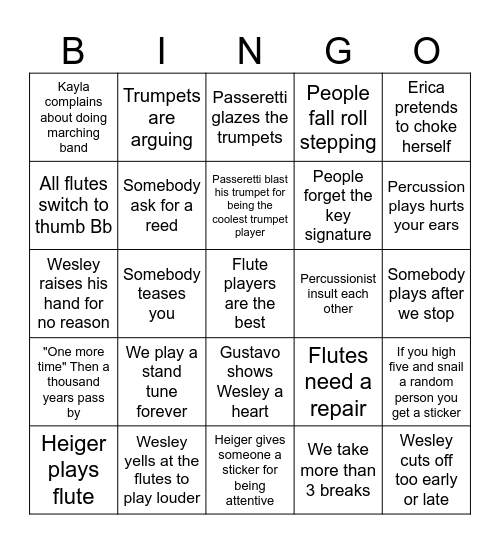 | B | I | N | G | O |
|---|---|---|---|---|
| Kayla complains about doing marching band | Trumpets are arguing | Passeretti glazes the trumpets | People fall roll stepping | Erica pretends to choke herself |
| All flutes switch to thumb Bb | Somebody ask for a reed | Passeretti blast his trumpet for being the coolest trumpet player | People forget the key signature | Percussion plays hurts your ears |
| Wesley raises his hand for no reason | Somebody teases you | Flute players are the best | Percussionist insult each other | Somebody plays after we stop |
| "One more time" Then a thousand years pass by | We play a stand tune forever | Gustavo shows Wesley a heart | Flutes need a repair | If you high five and snail a random person you get a sticker |
| Heiger plays flute | Wesley yells at the flutes to play louder | Heiger gives someone a sticker for being attentive | We take more than 3 breaks | Wesley cuts off too early or late |